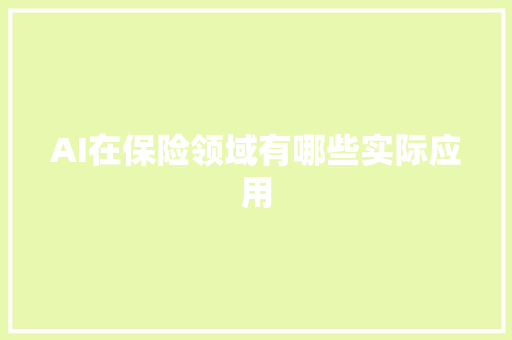 AI在保险领域有哪些实际应用